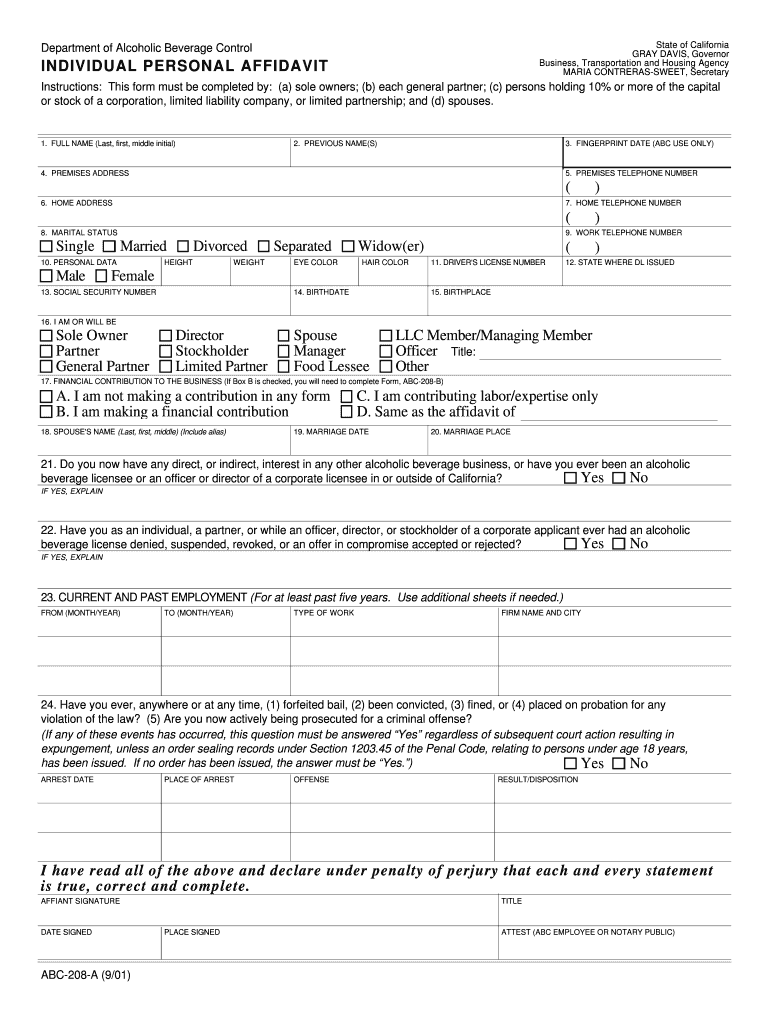 Department of Alcoholic Beverage Control

INDIVIDUAL PERSONAL AFFIDAVIT

State of California
GRAY DAVIS, Governor
Business, Transportation and Housing Agency
MARIA CONTRERAS-SWEET, Secretary

Instructions: This form must be completed by: (a) sole owners; (b) each general partner; (c) persons holding 10% or more of the capital or stock of a corporation, limited liability company, or limited partnership; and (d) spouses.

1. FULL NAME (Last, first, middle initial)
2. PREVIOUS NAME(S)
3. FINGERPRINT DATE (ABC USE ONLY)

4. PREMISES ADDRESS
5. PREMISES TELEPHONE NUMBER
( )

6. HOME ADDRESS
7. HOME TELEPHONE NUMBER
( )

8. MARITAL STATUS
☐ Single ☐ Married ☐ Divorced ☐ Separated ☐ Widow(er)
9. WORK TELEPHONE NUMBER
( )

10. PERSONAL DATA
☐ Male ☐ Female
HEIGHT
WEIGHT
EYE COLOR
HAIR COLOR
11. DRIVER'S LICENSE NUMBER
12. STATE WHERE DL ISSUED

13. SOCIAL SECURITY NUMBER
14. BIRTHDATE
15. BIRTHPLACE

16. I AM OR WILL BE
☐ Sole Owner ☐ Director ☐ Spouse ☐ LLC Member/Managing Member
☐ Partner ☐ Stockholder ☐ Manager ☐ Officer Title:
☐ General Partner ☐ Limited Partner ☐ Food Lessee ☐ Other

17. FINANCIAL CONTRIBUTION TO THE BUSINESS (If Box B is checked, you will need to complete Form, ABC-208-B)
☐ A. I am not making a contribution in any form ☐ C. I am contributing labor/expertise only
☐ B. I am making a financial contribution ☐ D. Same as the affidavit of

18. SPOUSE'S NAME (Last, first, middle) (Include alias)
19. MARRIAGE DATE
20. MARRIAGE PLACE

21. Do you now have any direct, or indirect, interest in any other alcoholic beverage business, or have you ever been an alcoholic beverage licensee or an officer or director of a corporate licensee in or outside of California? ☐ Yes ☐ No
IF YES, EXPLAIN

22. Have you as an individual, a partner, or while an officer, director, or stockholder of a corporate applicant ever had an alcoholic beverage license denied, suspended, revoked, or an offer in compromise accepted or rejected? ☐ Yes ☐ No
IF YES, EXPLAIN

23. CURRENT AND PAST EMPLOYMENT (For at least past five years. Use additional sheets if needed.)

| FROM (MONTH/YEAR) | TO (MONTH/YEAR) | TYPE OF WORK | FIRM NAME AND CITY |
|---|---|---|---|
| | | | |
| | | | |

24. Have you ever, anywhere or at any time, (1) forfeited bail, (2) been convicted, (3) fined, or (4) placed on probation for any violation of the law? (5) Are you now actively being prosecuted for a criminal offense?
(If any of these events has occurred, this question must be answered "Yes" regardless of subsequent court action resulting in expungement, unless an order sealing records under Section 1203.45 of the Penal Code, relating to persons under age 18 years, has been issued. If no order has been issued, the answer must be "Yes.") ☐ Yes ☐ No

| ARREST DATE | PLACE OF ARREST | OFFENSE | RESULT/DISPOSITION |
|---|---|---|---|
| | | | |
| | | | |

I have read all of the above and declare under penalty of perjury that each and every statement is true, correct and complete.

AFFIANT SIGNATURE
TITLE

DATE SIGNED
PLACE SIGNED
ATTEST (ABC EMPLOYEE OR NOTARY PUBLIC)

ABC-208-A (9/01)